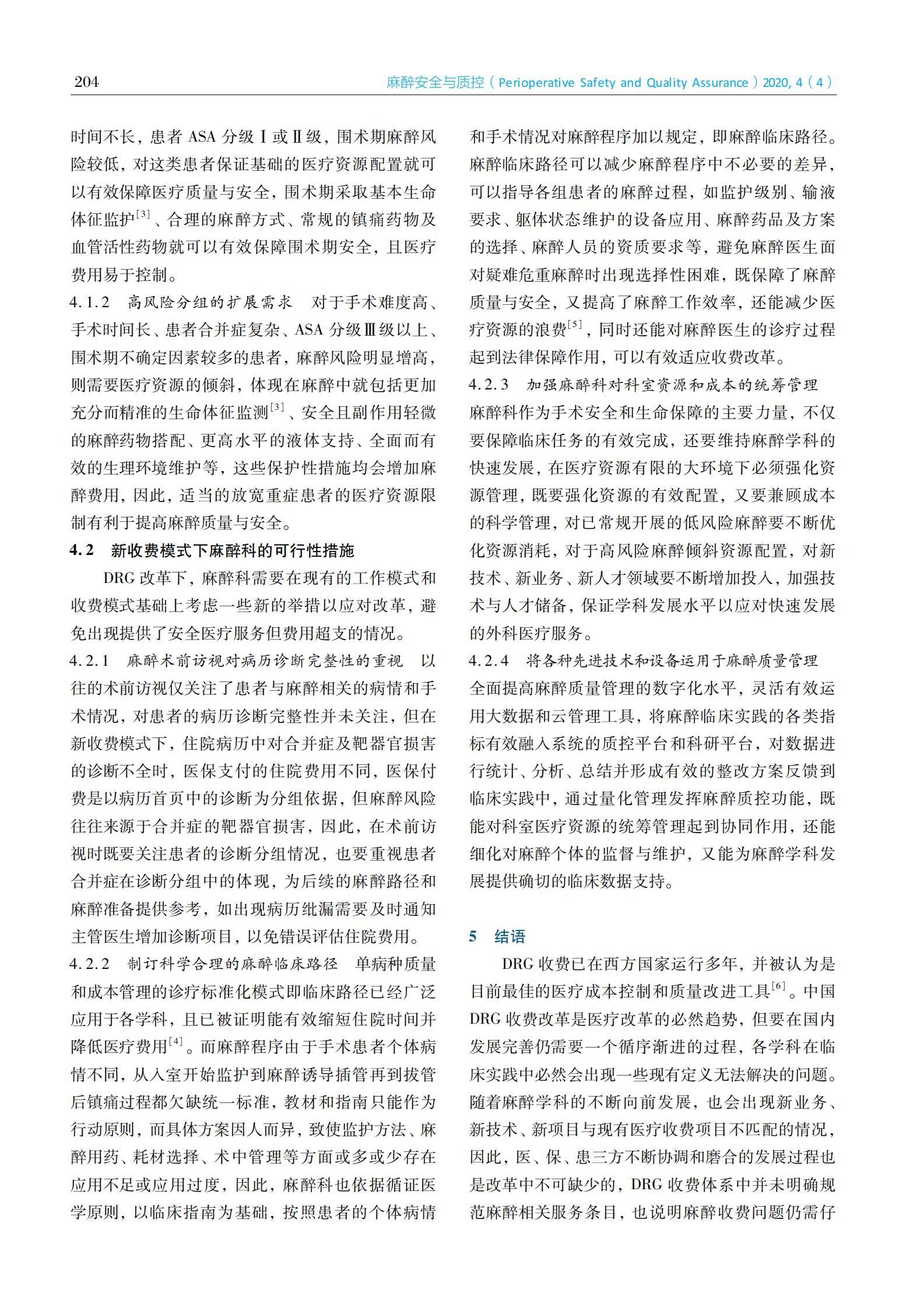 204

麻醉安全与质控（Perioperative Safety and Quality Assurance）2020, 4（4）

时间不长，患者 ASA 分级Ⅰ或Ⅱ级，围术期麻醉风险较低，对这类患者保证基础的医疗资源配置就可以有效保障医疗质量与安全，围术期采取基本生命体征监护$^{[3]}$、合理的麻醉方式、常规的镇痛药物及血管活性药物就可以有效保障围术期安全，且医疗费用易于控制。

4.1.2　高风险分组的扩展需求　对于手术难度高、手术时间长、患者合并症复杂、ASA 分级Ⅲ级以上、围术期不确定因素较多的患者，麻醉风险明显增高，则需要医疗资源的倾斜，体现在麻醉中就包括更加充分而精准的生命体征监测$^{[3]}$、安全且副作用轻微的麻醉药物搭配、更高水平的液体支持、全面而有效的生理环境维护等，这些保护性措施均会增加麻醉费用，因此，适当的放宽重症患者的医疗资源限制有利于提高麻醉质量与安全。

4.2　新收费模式下麻醉科的可行性措施

DRG 改革下，麻醉科需要在现有的工作模式和收费模式基础上考虑一些新的举措以应对改革，避免出现提供了安全医疗服务但费用超支的情况。

4.2.1　麻醉术前访视对病历诊断完整性的重视　以往的术前访视仅关注了患者与麻醉相关的病情和手术情况，对患者的病历诊断完整性并未关注，但在新收费模式下，住院病历中对合并症及靶器官损害的诊断不全时，医保支付的住院费用不同，医保付费是以病历首页中的诊断为分组依据，但麻醉风险往往来源于合并症的靶器官损害，因此，在术前访视时既要关注患者的诊断分组情况，也要重视患者合并症在诊断分组中的体现，为后续的麻醉路径和麻醉准备提供参考，如出现病历纰漏需要及时通知主管医生增加诊断项目，以免错误评估住院费用。

4.2.2　制订科学合理的麻醉临床路径　单病种质量和成本管理的诊疗标准化模式即临床路径已经广泛应用于各学科，且已被证明能有效缩短住院时间并降低医疗费用$^{[4]}$。而麻醉程序由于手术患者个体病情不同，从入室开始监护到麻醉诱导插管再到拔管后镇痛过程都欠缺统一标准，教材和指南只能作为行动原则，而具体方案因人而异，致使监护方法、麻醉用药、耗材选择、术中管理等方面或多或少存在应用不足或应用过度，因此，麻醉科也依据循证医学原则，以临床指南为基础，按照患者的个体病情和手术情况对麻醉程序加以规定，即麻醉临床路径。麻醉临床路径可以减少麻醉程序中不必要的差异，可以指导各组患者的麻醉过程，如监护级别、输液要求、躯体状态维护的设备应用、麻醉药品及方案的选择、麻醉人员的资质要求等，避免麻醉医生面对疑难危重麻醉时出现选择性困难，既保障了麻醉质量与安全，又提高了麻醉工作效率，还能减少医疗资源的浪费$^{[5]}$，同时还能对麻醉医生的诊疗过程起到法律保障作用，可以有效适应收费改革。

4.2.3　加强麻醉科对科室资源和成本的统筹管理　麻醉科作为手术安全和生命保障的主要力量，不仅要保障临床任务的有效完成，还要维持麻醉学科的快速发展，在医疗资源有限的大环境下必须强化资源管理，既要强化资源的有效配置，又要兼顾成本的科学管理，对已常规开展的低风险麻醉要不断优化资源消耗，对于高风险麻醉倾斜资源配置，对新技术、新业务、新人才领域要不断增加投入，加强技术与人才储备，保证学科发展水平以应对快速发展的外科医疗服务。

4.2.4　将各种先进技术和设备运用于麻醉质量管理　全面提高麻醉质量管理的数字化水平，灵活有效运用大数据和云管理工具，将麻醉临床实践的各类指标有效融入系统的质控平台和科研平台，对数据进行统计、分析、总结并形成有效的整改方案反馈到临床实践中，通过量化管理发挥麻醉质控功能，既能对科室医疗资源的统筹管理起到协同作用，还能细化对麻醉个体的监督与维护，又能为麻醉学科发展提供确切的临床数据支持。

5　结语

DRG 收费已在西方国家运行多年，并被认为是目前最佳的医疗成本控制和质量改进工具$^{[6]}$。中国 DRG 收费改革是医疗改革的必然趋势，但要在国内发展完善仍需要一个循序渐进的过程，各学科在临床实践中必然会出现一些现有定义无法解决的问题。随着麻醉学科的不断向前发展，也会出现新业务、新技术、新项目与现有医疗收费项目不匹配的情况，因此，医、保、患三方不断协调和磨合的发展过程也是改革中不可缺少的，DRG 收费体系中并未明确规范麻醉相关服务条目，也说明麻醉收费问题仍需仔